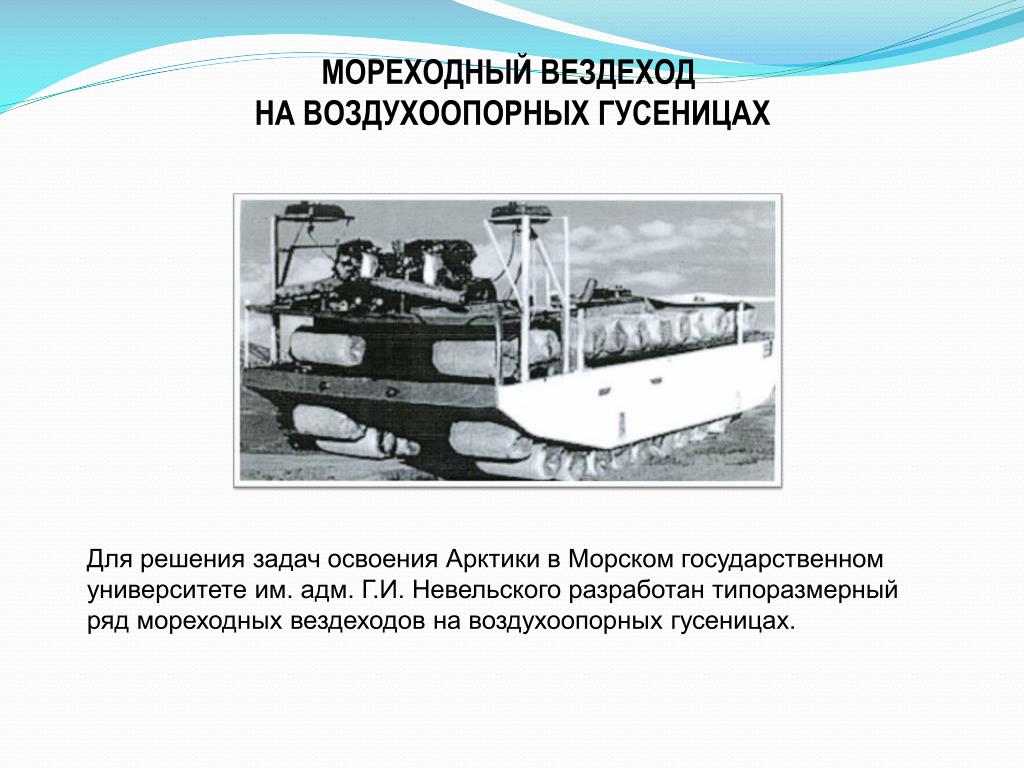 МОРЕХОДНЫЙ ВЕЗДЕХОД
НА ВОЗДУХООПОРНЫХ ГУСЕНИЦАХ

Для решения задач освоения Арктики в Морском государственном университете им. адм. Г.И. Невельского разработан типоразмерный ряд мореходных вездеходов на воздухоопорных гусеницах.